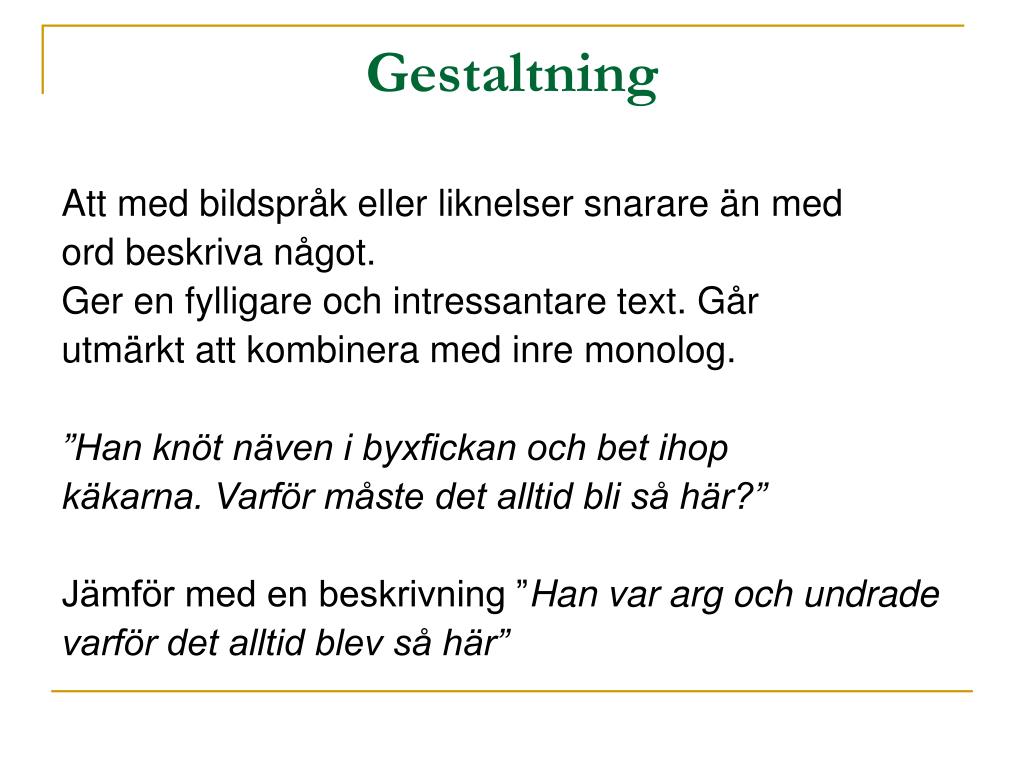 Gestaltning

Att med bildspråk eller liknelser snarare än med ord beskriva något.
Ger en fylligare och intressantare text. Går utmärkt att kombinera med inre monolog.

”Han knöt näven i byxfickan och bet ihop käkarna. Varför måste det alltid bli så här?”

Jämför med en beskrivning ”Han var arg och undrade varför det alltid blev så här”